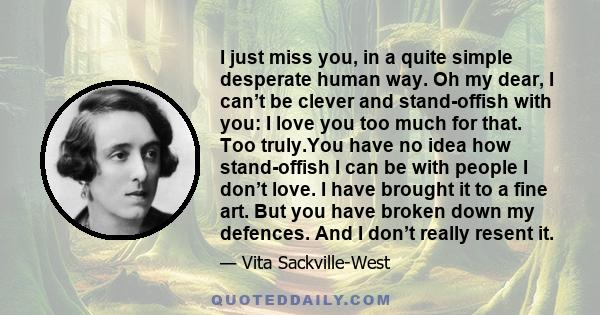 I just miss you, in a quite simple desperate human way. Oh my dear, I can’t be clever and stand-offish with you: I love you too much for that. Too truly.You have no idea how stand-offish I can be with people I don’t love. I have brought it to a fine art. But you have broken down my defences. And I don’t really resent it.

— Vita Sackville-West

QUOTEDDAILY.COM